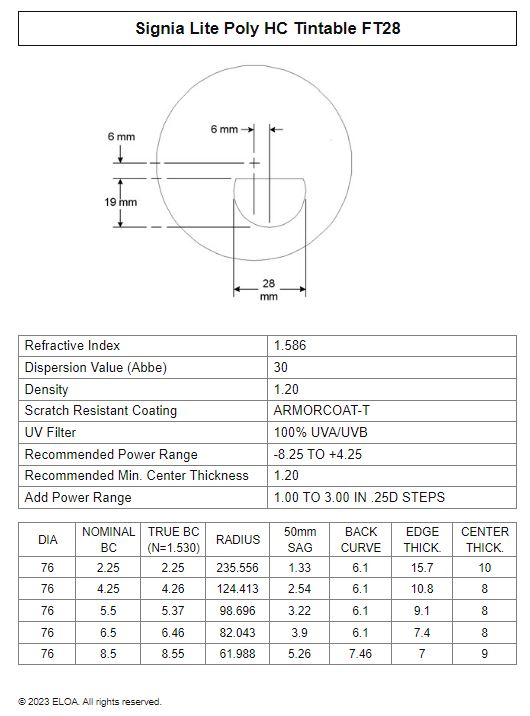 Signia Lite Poly HC Tintable FT28

6 mm

6 mm

19 mm

28 mm

| Refractive Index | 1.586 |
|---|---|
| Dispersion Value (Abbe) | 30 |
| Density | 1.20 |
| Scratch Resistant Coating | ARMORCOAT-T |
| UV Filter | 100% UVA/UVB |
| Recommended Power Range | -8.25 TO +4.25 |
| Recommended Min. Center Thickness | 1.20 |
| Add Power Range | 1.00 TO 3.00 IN .25D STEPS |

| DIA | NOMINAL BC | TRUE BC (N=1.530) | RADIUS | 50mm SAG | BACK CURVE | EDGE THICK. | CENTER THICK. |
|---|---|---|---|---|---|---|---|
| 76 | 2.25 | 2.25 | 235.556 | 1.33 | 6.1 | 15.7 | 10 |
| 76 | 4.25 | 4.26 | 124.413 | 2.54 | 6.1 | 10.8 | 8 |
| 76 | 5.5 | 5.37 | 98.696 | 3.22 | 6.1 | 9.1 | 8 |
| 76 | 6.5 | 6.46 | 82.043 | 3.9 | 6.1 | 7.4 | 8 |
| 76 | 8.5 | 8.55 | 61.988 | 5.26 | 7.46 | 7 | 9 |

© 2023 ELOA. All rights reserved.